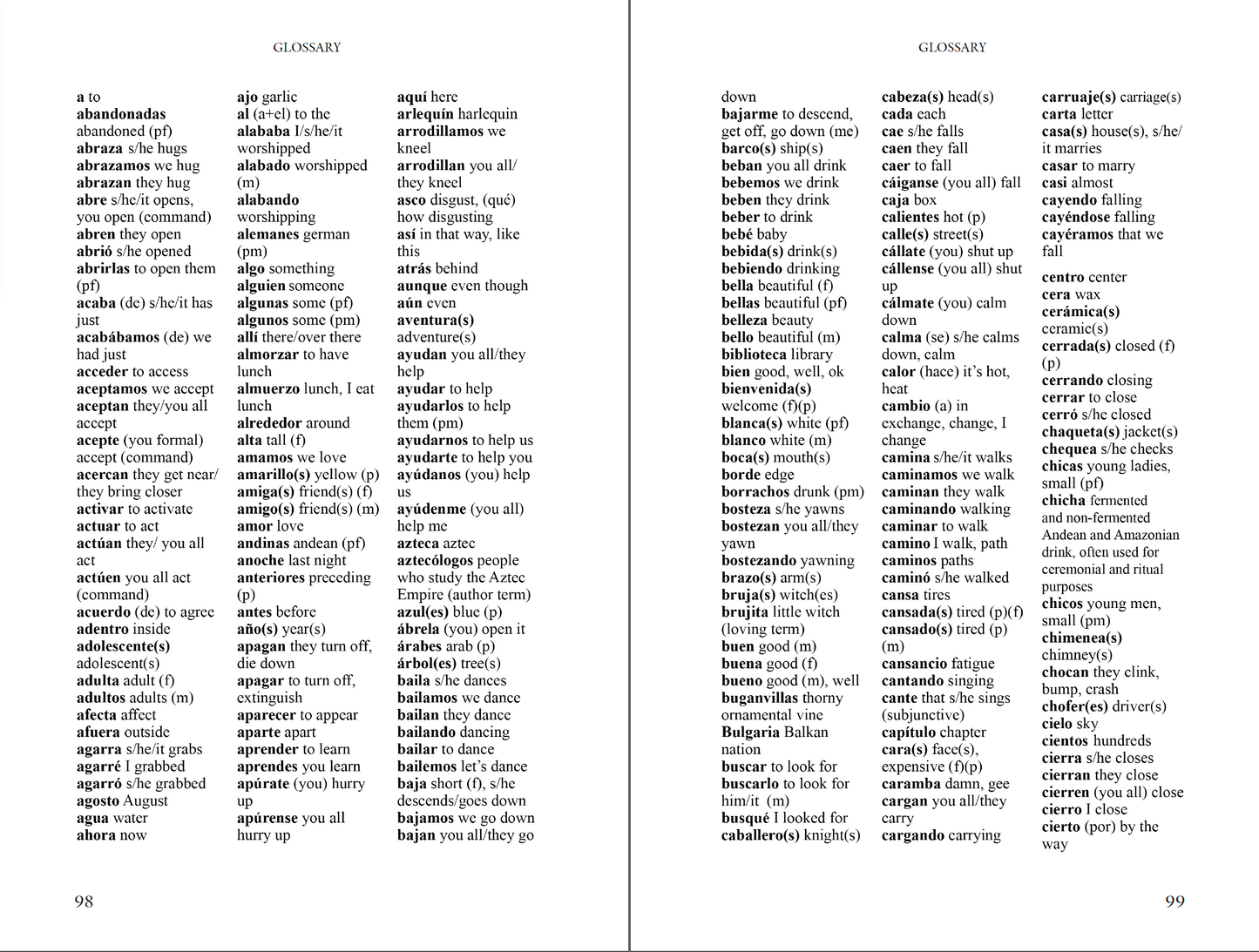 GLOSSARY

a to
abandonadas abandoned (pf)
abraza s/he hugs
abrazamos we hug
abrazan they hug
abre s/he/it opens, you open (command)
abren they open
abrió s/he opened
abrirlas to open them (pf)
acaba (de) s/he/it has just
acabábamos (de) we had just
acceder to access
aceptamos we accept
aceptan they/you all accept
acepte (you formal) accept (command)
acercan they get near/ they bring closer
activar to activate
actuar to act
actúan they/ you all act
actúen you all act (command)
acuerdo (de) to agree
adentro inside
adolescente(s) adolescent(s)
adulta adult (f)
adultos adults (m)
afecta affect
afuera outside
agarra s/he/it grabs
agarré I grabbed
agarró s/he grabbed
agosto August
agua water
ahora now

ajo garlic
al (a+el) to the
alababa I/s/he/it worshipped
alabado worshipped (m)
alabando worshipping
alemanes german (pm)
algo something
alguien someone
algunas some (pf)
algunos some (pm)
allí there/over there
almorzar to have lunch
almuerzo lunch, I eat lunch
alrededor around
alta tall (f)
amamos we love
amarillo(s) yellow (p)
amiga(s) friend(s) (f)
amigo(s) friend(s) (m)
amor love
andinas andean (pf)
anoche last night
anteriores preceding (p)
antes before
año(s) year(s)
apagan they turn off, die down
apagar to turn off, extinguish
aparecer to appear
aparte apart
aprender to learn
aprendes you learn
apúrate (you) hurry up
apúrense you all hurry up

aquí here
arlequín harlequin
arrodillamos we kneel
arrodillan you all/ they kneel
asco disgust, (qué) how disgusting
así in that way, like this
atrás behind
aunque even though
aún even
aventura(s) adventure(s)
ayudan you all/they help
ayudar to help
ayudarlos to help them (pm)
ayudarnos to help us
ayudarte to help you
ayúdanos (you) help us
ayúdenme (you all) help me
azteca aztec
aztecólogos people who study the Aztec Empire (author term)
azul(es) blue (p)
ábrela (you) open it
árabes arab (p)
árbol(es) tree(s)
baila s/he dances
bailamos we dance
bailan they dance
bailando dancing
bailar to dance
bailemos let's dance
baja short (f), s/he descends/goes down
bajamos we go down
bajan you all/they go

98

GLOSSARY

down
bajarme to descend, get off, go down (me)
barco(s) ship(s)
beban you all drink
bebemos we drink
beben they drink
beber to drink
bebé baby
bebida(s) drink(s)
bebiendo drinking
bella beautiful (f)
bellas beautiful (pf)
belleza beauty
bello beautiful (m)
biblioteca library
bien good, well, ok
bienvenida(s) welcome (f)(p)
blanca(s) white (pf)
blanco white (m)
boca(s) mouth(s)
borde edge
borrachos drunk (pm)
bosteza s/he yawns
bostezan you all/they yawn
bostezando yawning
brazo(s) arm(s)
bruja(s) witch(es)
brujita little witch (loving term)
buen good (m)
buena good (f)
bueno good (m), well
buganvillas thorny ornamental vine
Bulgaria Balkan nation
buscar to look for
buscarlo to look for him/it (m)
busqué I looked for
caballero(s) knight(s)

cabeza(s) head(s)
cada each
cae s/he falls
caen they fall
caer to fall
cáiganse (you all) fall
caja box
calientes hot (p)
calle(s) street(s)
cállate (you) shut up
cállense (you all) shut up
cálmate (you) calm down
calma (se) s/he calms down, calm
calor (hace) it's hot, heat
cambio (a) in exchange, change, I change
camina s/he/it walks
caminamos we walk
caminan they walk
caminando walking
caminar to walk
camino I walk, path
caminos paths
caminó s/he walked
cansa tires
cansada(s) tired (p)(f)
cansado(s) tired (p) (m)
cansancio fatigue
cantando singing
cante that s/he sings (subjunctive)
capítulo chapter
cara(s) face(s), expensive (f)(p)
caramba damn, gee
cargan you all/they carry
cargando carrying

carruaje(s) carriage(s)
carta letter
casa(s) house(s), s/he/ it marries
casar to marry
casi almost
cayendo falling
cayéndose falling
cayéramos that we fall

centro center
cera wax
cerámica(s) ceramic(s)
cerrada(s) closed (f) (p)
cerrando closing
cerrar to close
cerró s/he closed
chaqueta(s) jacket(s)
chequea s/he checks
chicas young ladies, small (pf)
chicha fermented and non-fermented Andean and Amazonian drink, often used for ceremonial and ritual purposes
chicos young men, small (pm)
chimenea(s) chimney(s)
chocan they clink, bump, crash
chofer(es) driver(s)
cielo sky
cientos hundreds
cierra s/he closes
cierran they close
cierren (you all) close
cierro I close
cierto (por) by the way

99